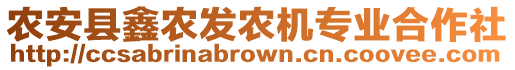 农安县鑫农发农机专业合作社
http://ccsabrinabrown.cn.coovee.com